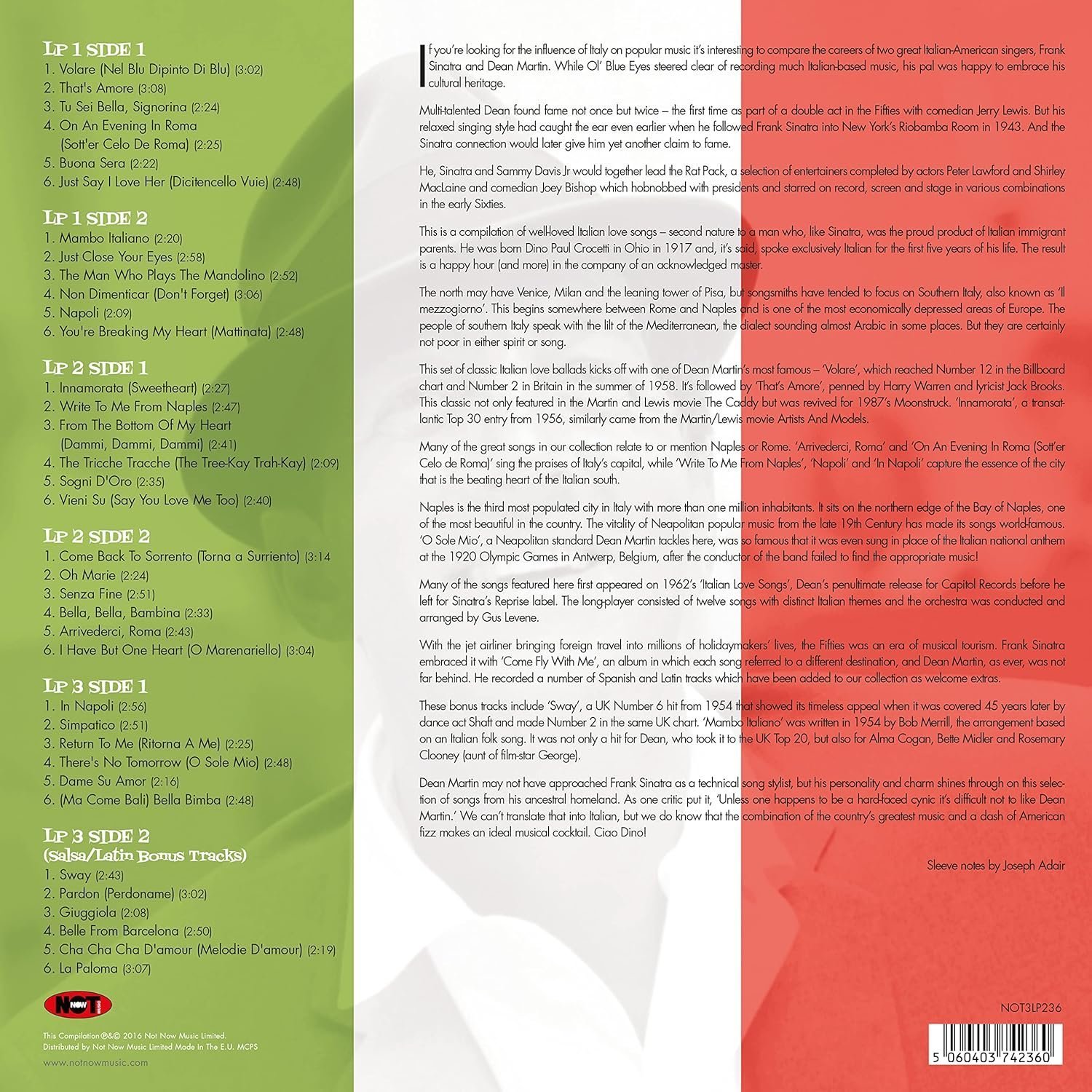 LP 1 SIDE 1
1. Volare (Nel Blu Dipinto Di Blu) (3:02)
2. That's Amore (3:08)
3. Tu Sei Bella, Signorina (2:24)
4. On An Evening In Roma (Sott'er Celo De Roma) (2:25)
5. Buona Sera (2:22)
6. Just Say I Love Her (Dicitencello Vuie) (2:48)

LP 1 SIDE 2
1. Mambo Italiano (2:20)
2. Just Close Your Eyes (2:58)
3. The Man Who Plays The Mandolino (2:52)
4. Non Dimenticar (Don't Forget) (3:06)
5. Napoli (2:09)
6. You're Breaking My Heart (Mattinata) (2:48)

LP 2 SIDE 1
1. Innamorata (Sweetheart) (2:27)
2. Write To Me From Naples (2:47)
3. From The Bottom Of My Heart (Dammi, Dammi, Dammi) (2:41)
4. The Tricche Tracche (The Tree-Kay Trah-Kay) (2:09)
5. Sogni D'Oro (2:35)
6. Vieni Su (Say You Love Me Too) (2:40)

LP 2 SIDE 2
1. Come Back To Sorrento (Torna a Surriento) (3:14
2. Oh Marie (2:24)
3. Senza Fine (2:51)
4. Bella, Bella, Bambina (2:33)
5. Arrivederci, Roma (2:43)
6. I Have But One Heart (O Marenariello) (3:04)

LP 3 SIDE 1
1. In Napoli (2:56)
2. Simpatico (2:51)
3. Return To Me (Ritorna A Me) (2:25)
4. There's No Tomorrow (O Sole Mio) (2:48)
5. Dame Su Amor (2:16)
6. (Ma Come Bali) Bella Bimba (2:48)

LP 3 SIDE 2
(Salsa/Latin Bonus Tracks)
1. Sway (2:43)
2. Pardon (Perdoname) (3:02)
3. Giuggiola (2:08)
4. Belle From Barcelona (2:50)
5. Cha Cha Cha D'amour (Melodie D'amour) (2:19)
6. La Paloma (3:07)

NOT NOW

This Compilation ℗&© 2016 Not Now Music Limited.
Distributed by Not Now Music Limited Made In The E.U. MCPS
www.notnowmusic.com

If you're looking for the influence of Italy on popular music it's interesting to compare the careers of two great Italian-American singers, Frank Sinatra and Dean Martin. While Ol' Blue Eyes steered clear of recording much Italian-based music, his pal was happy to embrace his cultural heritage.

Multi-talented Dean found fame not once but twice – the first time as part of a double act in the Fifties with comedian Jerry Lewis. But his relaxed singing style had caught the ear even earlier when he followed Frank Sinatra into New York's Riobamba Room in 1943. And the Sinatra connection would later give him yet another claim to fame.

He, Sinatra and Sammy Davis Jr would together lead the Rat Pack, a selection of entertainers completed by actors Peter Lawford and Shirley MacLaine and comedian Joey Bishop which hobnobbed with presidents and starred on record, screen and stage in various combinations in the early Sixties.

This is a compilation of well-loved Italian love songs – second nature to a man who, like Sinatra, was the proud product of Italian immigrant parents. He was born Dino Paul Crocetti in Ohio in 1917 and, it's said, spoke exclusively Italian for the first five years of his life. The result is a happy hour (and more) in the company of an acknowledged master.

The north may have Venice, Milan and the leaning tower of Pisa, but songsmiths have tended to focus on Southern Italy, also known as 'Il mezzogiorno'. This begins somewhere between Rome and Naples and is one of the most economically depressed areas of Europe. The people of southern Italy speak with the lilt of the Mediterranean, the dialect sounding almost Arabic in some places. But they are certainly not poor in either spirit or song.

This set of classic Italian love ballads kicks off with one of Dean Martin's most famous – 'Volare', which reached Number 12 in the Billboard chart and Number 2 in Britain in the summer of 1958. It's followed by 'That's Amore', penned by Harry Warren and lyricist Jack Brooks. This classic not only featured in the Martin and Lewis movie The Caddy but was revived for 1987's Moonstruck. 'Innamorata', a transatlantic Top 30 entry from 1956, similarly came from the Martin/Lewis movie Artists And Models.

Many of the great songs in our collection relate to or mention Naples or Rome. 'Arrivederci, Roma' and 'On An Evening In Roma (Sott'er Celo de Roma)' sing the praises of Italy's capital, while 'Write To Me From Naples', 'Napoli' and 'In Napoli' capture the essence of the city that is the beating heart of the Italian south.

Naples is the third most populated city in Italy with more than one million inhabitants. It sits on the northern edge of the Bay of Naples, one of the most beautiful in the country. The vitality of Neapolitan popular music from the late 19th Century has made its songs world-famous. 'O Sole Mio', a Neapolitan standard Dean Martin tackles here, was so famous that it was even sung in place of the Italian national anthem at the 1920 Olympic Games in Antwerp, Belgium, after the conductor of the band failed to find the appropriate music!

Many of the songs featured here first appeared on 1962's 'Italian Love Songs', Dean's penultimate release for Capitol Records before he left for Sinatra's Reprise label. The long-player consisted of twelve songs with distinct Italian themes and the orchestra was conducted and arranged by Gus Levene.

With the jet airliner bringing foreign travel into millions of holidaymakers' lives, the Fifties was an era of musical tourism. Frank Sinatra embraced it with 'Come Fly With Me', an album in which each song referred to a different destination, and Dean Martin, as ever, was not far behind. He recorded a number of Spanish and Latin tracks which have been added to our collection as welcome extras.

These bonus tracks include 'Sway', a UK Number 6 hit from 1954 that showed its timeless appeal when it was covered 45 years later by dance act Shaft and made Number 2 in the same UK chart. 'Mambo Italiano' was written in 1954 by Bob Merrill, the arrangement based on an Italian folk song. It was not only a hit for Dean, who took it to the UK Top 20, but also for Alma Cogan, Bette Midler and Rosemary Clooney (aunt of film-star George).

Dean Martin may not have approached Frank Sinatra as a technical song stylist, but his personality and charm shines through on this selection of songs from his ancestral homeland. As one critic put it, 'Unless one happens to be a hard-faced cynic it's difficult not to like Dean Martin.' We can't translate that into Italian, but we do know that the combination of the country's greatest music and a dash of American fizz makes an ideal musical cocktail. Ciao Dino!

Sleeve notes by Joseph Adair

NOT3LP236

5 060403 742360